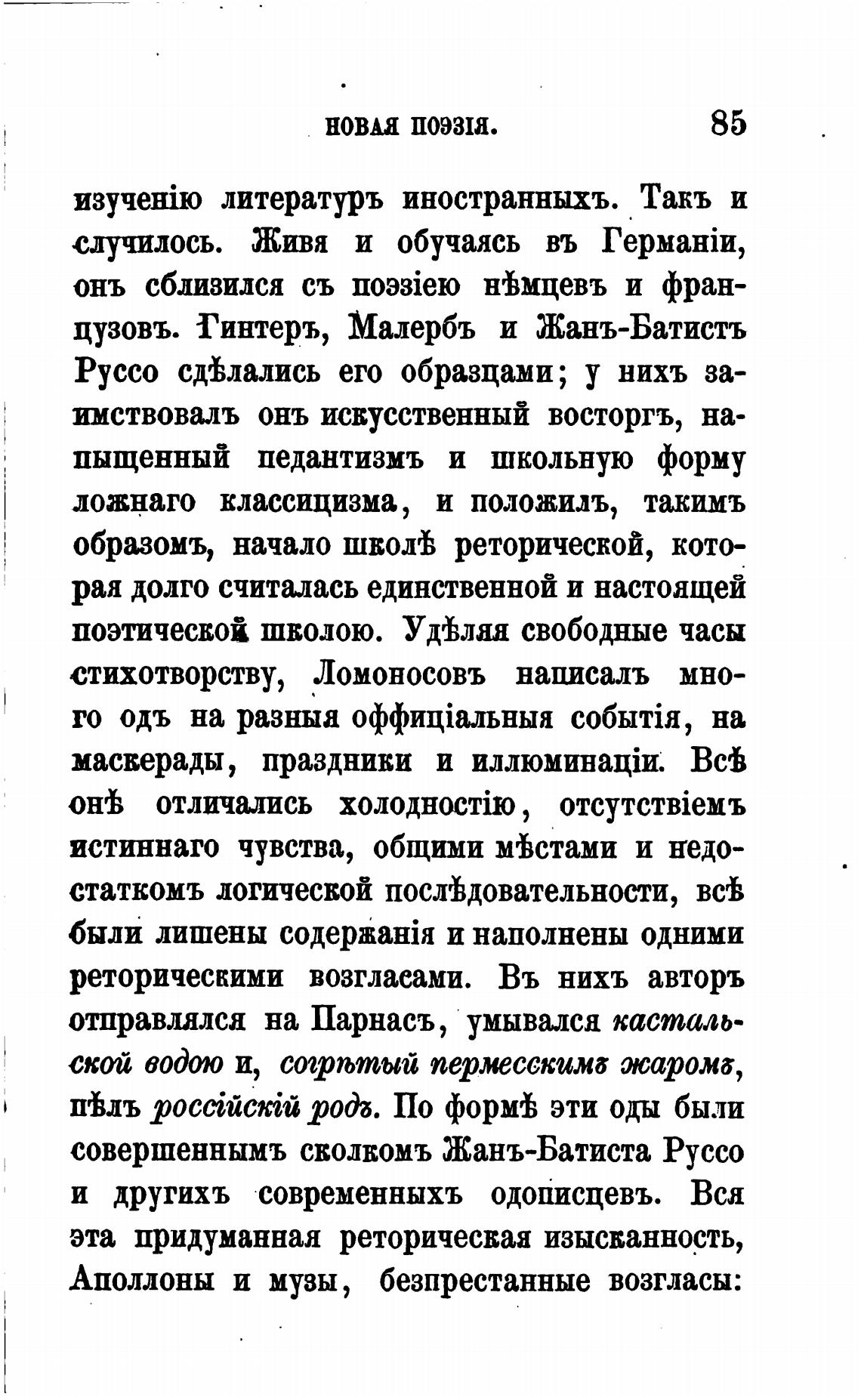 НОВАЯ ПОЭЗІЯ. 85

изученію литературъ иностранныхъ. Такъ и случилось. Живя и обучаясь въ Германіи, онъ сблизился съ поэзіею нѣмцевъ и французовъ. Гинтеръ, Малербъ и Жанъ-Батистъ Руссо сдѣлались его образцами; у нихъ заимствовалъ онъ искусственный восторгъ, напыщенный педантизмъ и школьную форму ложнаго классицизма, и положилъ, такимъ образомъ, начало школѣ реторической, которая долго считалась единственной и настоящей поэтической школою. Удѣляя свободные часы стихотворству, Ломоносовъ написалъ много одъ на разныя оффиціальныя событія, на маскерады, праздники и иллюминаціи. Всѣ онѣ отличались холодностію, отсутствіемъ истиннаго чувства, общими мѣстами и недостаткомъ логической послѣдовательности, всѣ были лишены содержанія и наполнены одними реторическими возгласами. Въ нихъ авторъ отправлялся на Парнасъ, умывался кастальской водою и, согрѣтый пермесскимъ жаромъ, пѣлъ россійскій родъ. По формѣ эти оды были совершеннымъ сколкомъ Жанъ-Батиста Руссо и другихъ современныхъ одописцевъ. Вся эта придуманная реторическая изысканность, Аполлоны и музы, безпрестанные возгласы: